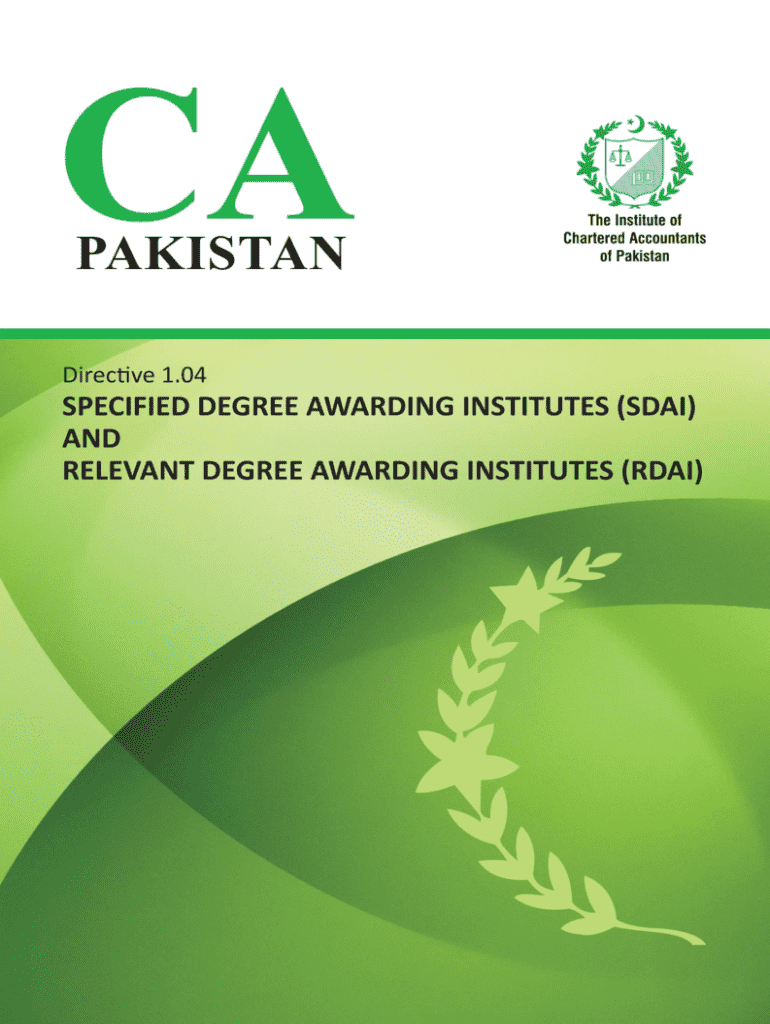 CA
PAKISTAN

The Institute of
Chartered Accountants
of Pakistan

Directive 1.04

SPECIFIED DEGREE AWARDING INSTITUTES (SDAI)
AND
RELEVANT DEGREE AWARDING INSTITUTES (RDAI)